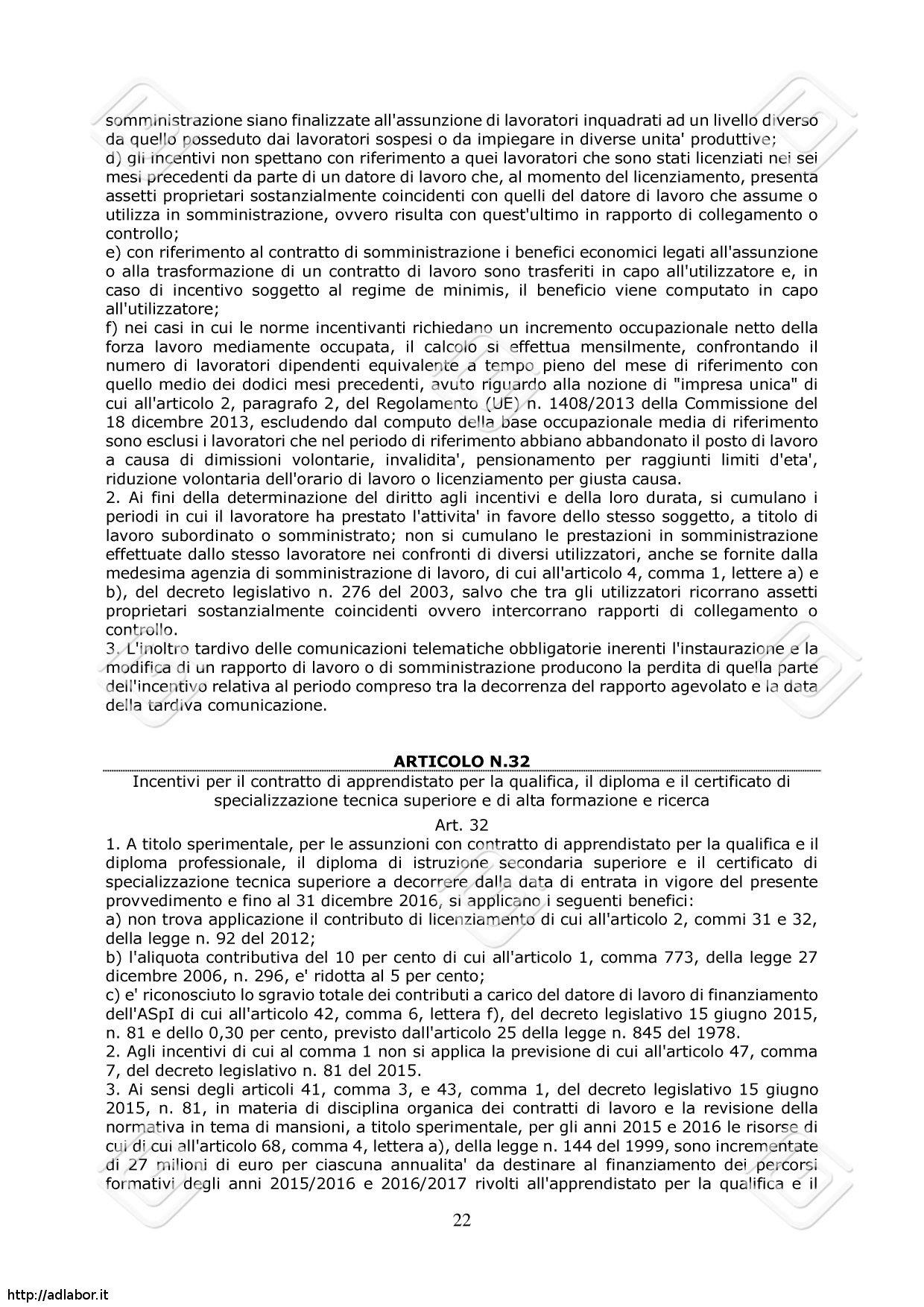 somministrazione siano finalizzate all'assunzione di lavoratori inquadrati ad un livello diverso da quello posseduto dai lavoratori sospesi o da impiegare in diverse unita' produttive;
d) gli incentivi non spettano con riferimento a quei lavoratori che sono stati licenziati nei sei mesi precedenti da parte di un datore di lavoro che, al momento del licenziamento, presenta assetti proprietari sostanzialmente coincidenti con quelli del datore di lavoro che assume o utilizza in somministrazione, ovvero risulta con quest'ultimo in rapporto di collegamento o controllo;
e) con riferimento al contratto di somministrazione i benefici economici legati all'assunzione o alla trasformazione di un contratto di lavoro sono trasferiti in capo all'utilizzatore e, in caso di incentivo soggetto al regime de minimis, il beneficio viene computato in capo all'utilizzatore;
f) nei casi in cui le norme incentivanti richiedano un incremento occupazionale netto della forza lavoro mediamente occupata, il calcolo si effettua mensilmente, confrontando il numero di lavoratori dipendenti equivalente a tempo pieno del mese di riferimento con quello medio dei dodici mesi precedenti, avuto riguardo alla nozione di "impresa unica" di cui all'articolo 2, paragrafo 2, del Regolamento (UE) n. 1408/2013 della Commissione del 18 dicembre 2013, escludendo dal computo della base occupazionale media di riferimento sono esclusi i lavoratori che nel periodo di riferimento abbiano abbandonato il posto di lavoro a causa di dimissioni volontarie, invalidita', pensionamento per raggiunti limiti d'eta', riduzione volontaria dell'orario di lavoro o licenziamento per giusta causa.
2. Ai fini della determinazione del diritto agli incentivi e della loro durata, si cumulano i periodi in cui il lavoratore ha prestato l'attivita' in favore dello stesso soggetto, a titolo di lavoro subordinato o somministrato; non si cumulano le prestazioni in somministrazione effettuate dallo stesso lavoratore nei confronti di diversi utilizzatori, anche se fornite dalla medesima agenzia di somministrazione di lavoro, di cui all'articolo 4, comma 1, lettere a) e b), del decreto legislativo n. 276 del 2003, salvo che tra gli utilizzatori ricorrano assetti proprietari sostanzialmente coincidenti ovvero intercorrano rapporti di collegamento o controllo.
3. L'inoltro tardivo delle comunicazioni telematiche obbligatorie inerenti l'instaurazione e la modifica di un rapporto di lavoro o di somministrazione producono la perdita di quella parte dell'incentivo relativa al periodo compreso tra la decorrenza del rapporto agevolato e la data della tardiva comunicazione.

ARTICOLO N.32

Incentivi per il contratto di apprendistato per la qualifica, il diploma e il certificato di specializzazione tecnica superiore e di alta formazione e ricerca

Art. 32

1. A titolo sperimentale, per le assunzioni con contratto di apprendistato per la qualifica e il diploma professionale, il diploma di istruzione secondaria superiore e il certificato di specializzazione tecnica superiore a decorrere dalla data di entrata in vigore del presente provvedimento e fino al 31 dicembre 2016, si applicano i seguenti benefici:
a) non trova applicazione il contributo di licenziamento di cui all'articolo 2, commi 31 e 32, della legge n. 92 del 2012;
b) l'aliquota contributiva del 10 per cento di cui all'articolo 1, comma 773, della legge 27 dicembre 2006, n. 296, e' ridotta al 5 per cento;
c) e' riconosciuto lo sgravio totale dei contributi a carico del datore di lavoro di finanziamento dell'ASpI di cui all'articolo 42, comma 6, lettera f), del decreto legislativo 15 giugno 2015, n. 81 e dello 0,30 per cento, previsto dall'articolo 25 della legge n. 845 del 1978.
2. Agli incentivi di cui al comma 1 non si applica la previsione di cui all'articolo 47, comma 7, del decreto legislativo n. 81 del 2015.
3. Ai sensi degli articoli 41, comma 3, e 43, comma 1, del decreto legislativo 15 giugno 2015, n. 81, in materia di disciplina organica dei contratti di lavoro e la revisione della normativa in tema di mansioni, a titolo sperimentale, per gli anni 2015 e 2016 le risorse di cui di cui all'articolo 68, comma 4, lettera a), della legge n. 144 del 1999, sono incrementate di 27 milioni di euro per ciascuna annualita' da destinare al finanziamento dei percorsi formativi degli anni 2015/2016 e 2016/2017 rivolti all'apprendistato per la qualifica e il

22

http://adlabor.it